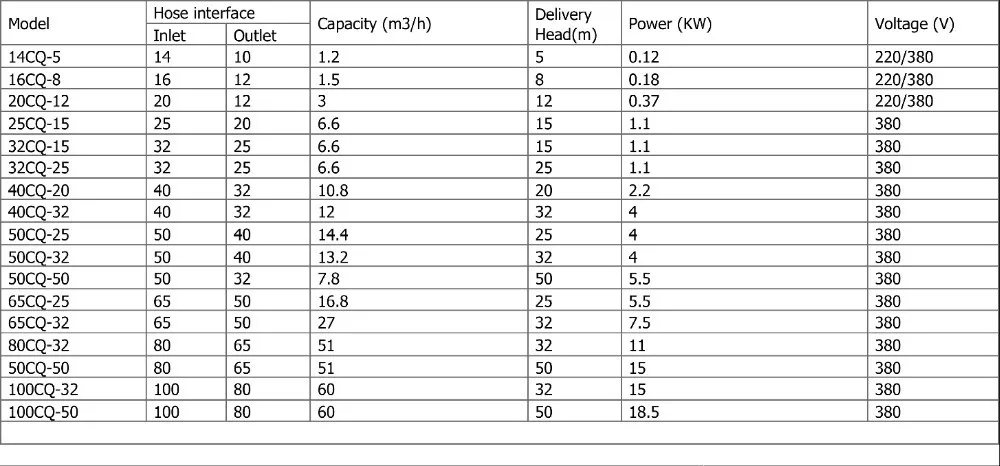 | Model | Hose interface |  | Capacity (m3/h) | Delivery Head(m) | Power (KW) | Voltage (V) |
|---|---|---|---|---|---|---|
|  | Inlet | Outlet |  |  |  |  |
| 14CQ-5 | 14 | 10 | 1.2 | 5 | 0.12 | 220/380 |
| 16CQ-8 | 16 | 12 | 1.5 | 8 | 0.18 | 220/380 |
| 20CQ-12 | 20 | 12 | 3 | 12 | 0.37 | 220/380 |
| 25CQ-15 | 25 | 20 | 6.6 | 15 | 1.1 | 380 |
| 32CQ-15 | 32 | 25 | 6.6 | 15 | 1.1 | 380 |
| 32CQ-25 | 32 | 25 | 6.6 | 25 | 1.1 | 380 |
| 40CQ-20 | 40 | 32 | 10.8 | 20 | 2.2 | 380 |
| 40CQ-32 | 40 | 32 | 12 | 32 | 4 | 380 |
| 50CQ-25 | 50 | 40 | 14.4 | 25 | 4 | 380 |
| 50CQ-32 | 50 | 40 | 13.2 | 32 | 4 | 380 |
| 50CQ-50 | 50 | 32 | 7.8 | 50 | 5.5 | 380 |
| 65CQ-25 | 65 | 50 | 16.8 | 25 | 5.5 | 380 |
| 65CQ-32 | 65 | 50 | 27 | 32 | 7.5 | 380 |
| 80CQ-32 | 80 | 65 | 51 | 32 | 11 | 380 |
| 50CQ-50 | 80 | 65 | 51 | 50 | 15 | 380 |
| 100CQ-32 | 100 | 80 | 60 | 32 | 15 | 380 |
| 100CQ-50 | 100 | 80 | 60 | 50 | 18.5 | 380 |